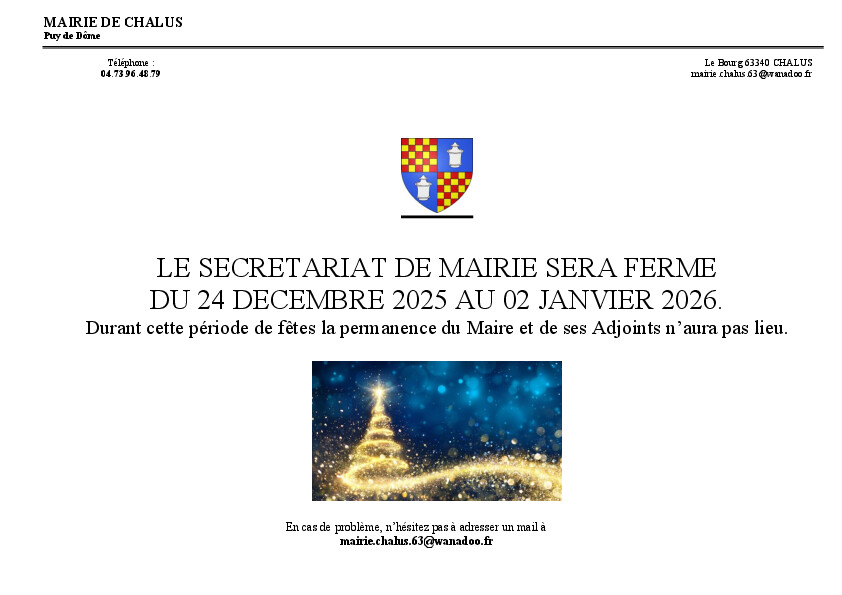 MAIRIE DE CHALUS
Puy de Dôme

Téléphone :
04.73.96.48.79

Le Bourg 63340 CHALUS
mairie.chalus.63@wanadoo.fr

LE SECRETARIAT DE MAIRIE SERA FERME
DU 24 DECEMBRE 2025 AU 02 JANVIER 2026.

Durant cette période de fêtes la permanence du Maire et de ses Adjoints n'aura pas lieu.

En cas de problème, n'hésitez pas à adresser un mail à
mairie.chalus.63@wanadoo.fr